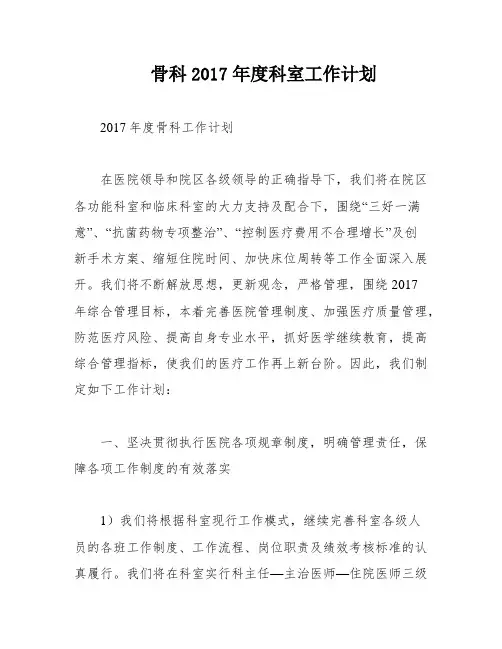 骨科 2017 年度科室工作计划

2017 年度骨科工作计划

在医院领导和院区各级领导的正确指导下，我们将在院区各功能科室和临床科室的大力支持及配合下，围绕“三好一满意”、“抗菌药物专项整治”、“控制医疗费用不合理增长”及创新手术方案、缩短住院时间、加快床位周转等工作全面深入展开。我们将不断解放思想，更新观念，严格管理，围绕 2017 年综合管理目标，本着完善医院管理制度、加强医疗质量管理，防范医疗风险、提高自身专业水平，抓好医学继续教育，提高综合管理指标，使我们的医疗工作再上新台阶。因此，我们制定如下工作计划：

一、坚决贯彻执行医院各项规章制度，明确管理责任，保障各项工作制度的有效落实

1）我们将根据科室现行工作模式，继续完善科室各级人员的各班工作制度、工作流程、岗位职责及绩效考核标准的认真履行。我们将在科室实行科主任—主治医师—住院医师三级